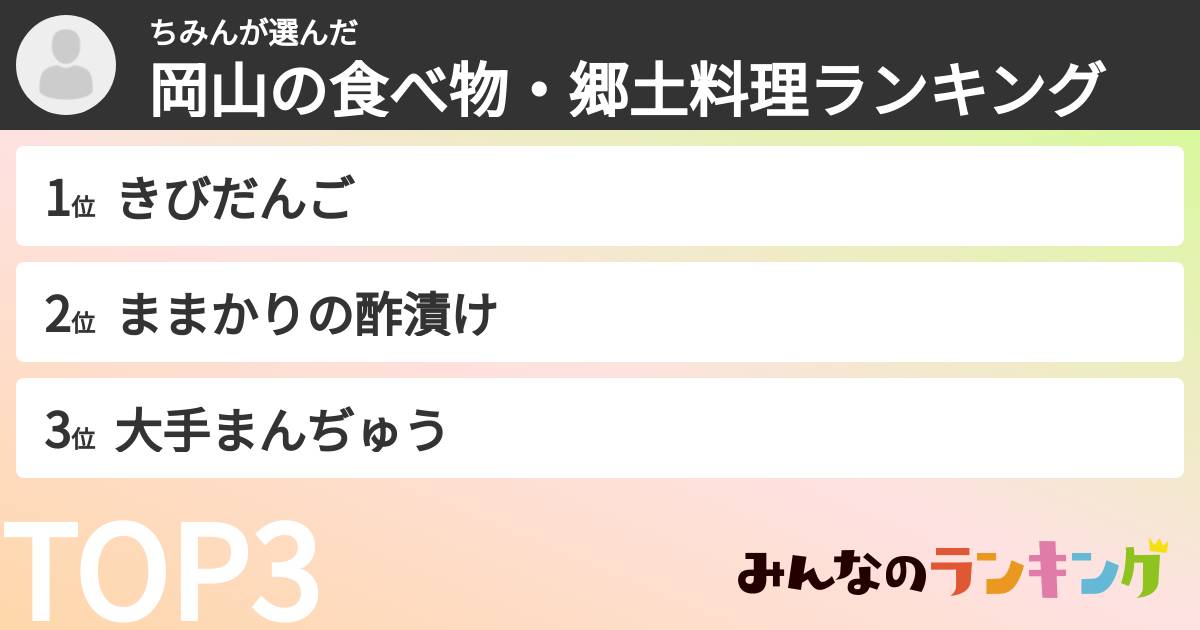 ちみんが選んだ
岡山の食べ物・郷土料理ランキング

1位 きびだんご

2位 ままかりの酢漬け

3位 大手まんぢゅう

TOP3

みんなのランキング